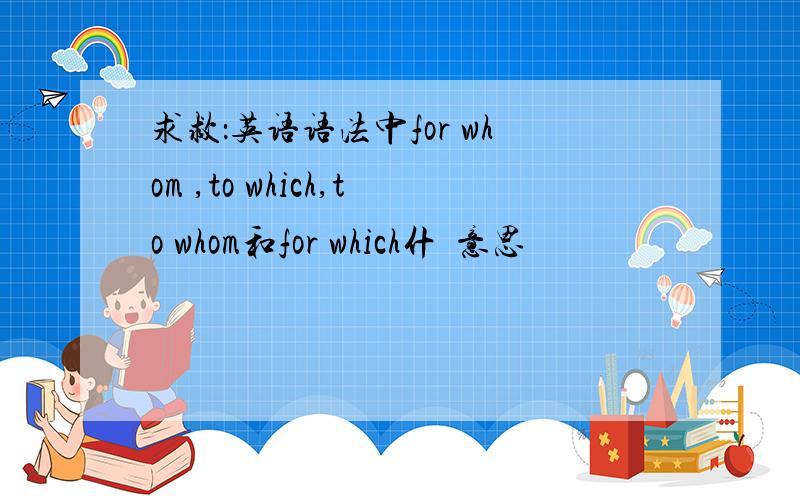 求救:英语语法中for whom ,to which,to whom和for which什 意思